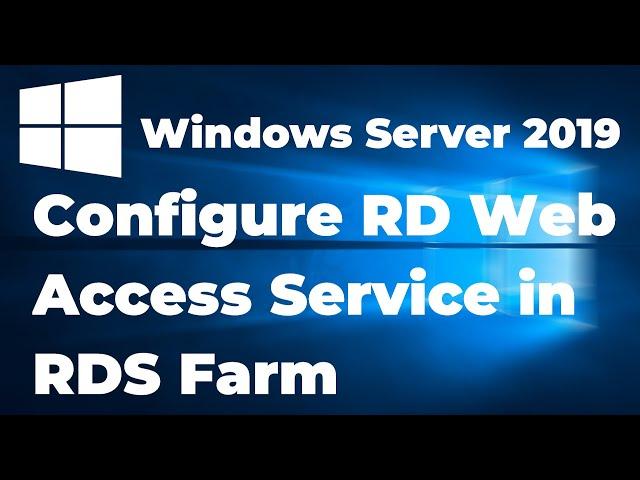 Windows Server 2019

Configure RD Web Access Service in RDS Farm